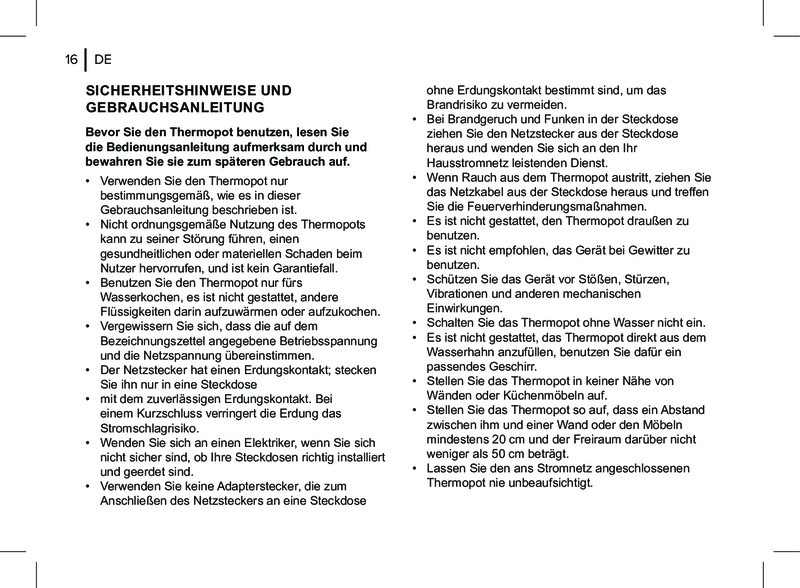 16 DE

SICHERHEITSHINWEISE UND GEBRAUCHSANLEITUNG

Bevor Sie den Thermopot benutzen, lesen Sie die Bedienungsanleitung aufmerksam durch und bewahren Sie sie zum späteren Gebrauch auf.

• Verwenden Sie den Thermopot nur bestimmungsgemäß, wie es in dieser Gebrauchsanleitung beschrieben ist.
• Nicht ordnungsgemäße Nutzung des Thermopots kann zu seiner Störung führen, einen gesundheitlichen oder materiellen Schaden beim Nutzer hervorrufen, und ist kein Garantiefall.
• Benutzen Sie den Thermopot nur fürs Wasserkochen, es ist nicht gestattet, andere Flüssigkeiten darin aufzuwärmen oder aufzukochen.
• Vergewissern Sie sich, dass die auf dem Bezeichnungszettel angegebene Betriebsspannung und die Netzspannung übereinstimmen.
• Der Netzstecker hat einen Erdungskontakt; stecken Sie ihn nur in eine Steckdose
• mit dem zuverlässigen Erdungskontakt. Bei einem Kurzschluss verringert die Erdung das Stromschlagrisiko.
• Wenden Sie sich an einen Elektriker, wenn Sie sich nicht sicher sind, ob Ihre Steckdosen richtig installiert und geerdet sind.
• Verwenden Sie keine Adapterstecker, die zum Anschließen des Netzsteckers an eine Steckdose ohne Erdungskontakt bestimmt sind, um das Brandrisiko zu vermeiden.
• Bei Brandgeruch und Funken in der Steckdose ziehen Sie den Netzstecker aus der Steckdose heraus und wenden Sie sich an den Ihr Hausstromnetz leistenden Dienst.
• Wenn Rauch aus dem Thermopot austritt, ziehen Sie das Netzkabel aus der Steckdose heraus und treffen Sie die Feuerverhinderungsmaßnahmen.
• Es ist nicht gestattet, den Thermopot draußen zu benutzen.
• Es ist nicht empfohlen, das Gerät bei Gewitter zu benutzen.
• Schützen Sie das Gerät vor Stößen, Stürzen, Vibrationen und anderen mechanischen Einwirkungen.
• Schalten Sie das Thermopot ohne Wasser nicht ein.
• Es ist nicht gestattet, das Thermopot direkt aus dem Wasserhahn anzufüllen, benutzen Sie dafür ein passendes Geschirr.
• Stellen Sie das Thermopot in keiner Nähe von Wänden oder Küchenmöbeln auf.
• Stellen Sie das Thermopot so auf, dass ein Abstand zwischen ihm und einer Wand oder den Möbeln mindestens 20 cm und der Freiraum darüber nicht weniger als 50 cm beträgt.
• Lassen Sie den ans Stromnetz angeschlossenen Thermopot nie unbeaufsichtigt.